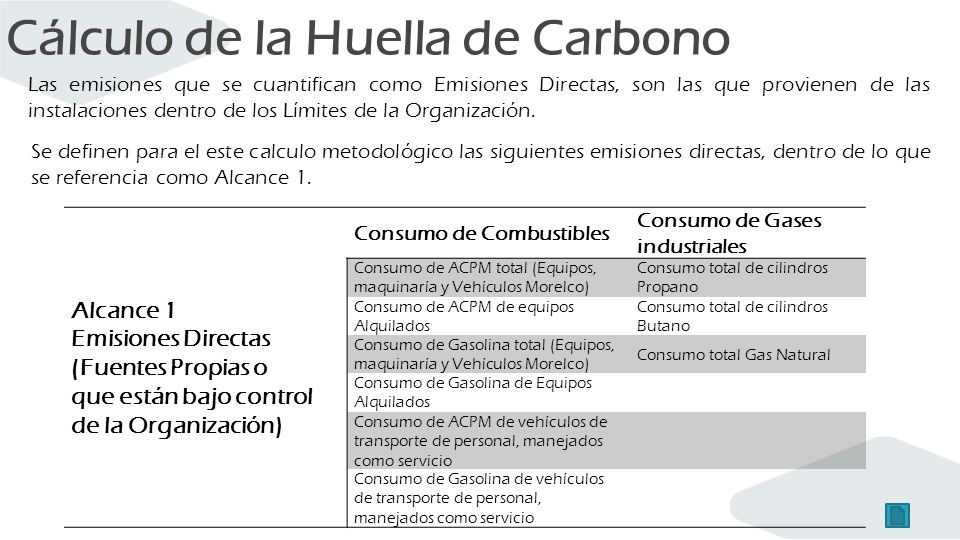 Cálculo de la Huella de Carbono

Las emisiones que se cuantifican como Emisiones Directas, son las que provienen de las instalaciones dentro de los Límites de la Organización.

Se definen para el este calculo metodológico las siguientes emisiones directas, dentro de lo que se referencia como Alcance 1.

| | Consumo de Combustibles | Consumo de Gases industriales |
|---|---|---|
| Alcance 1 Emisiones Directas (Fuentes Propias o que están bajo control de la Organización) | Consumo de ACPM total (Equipos, maquinaría y Vehículos Morelco) | Consumo total de cilindros Propano |
| | Consumo de ACPM de equipos Alquilados | Consumo total de cilindros Butano |
| | Consumo de Gasolina total (Equipos, maquinaría y Vehículos Morelco) | Consumo total Gas Natural |
| | Consumo de Gasolina de Equipos Alquilados | |
| | Consumo de ACPM de vehículos de transporte de personal, manejados como servicio | |
| | Consumo de Gasolina de vehículos de transporte de personal, manejados como servicio | |